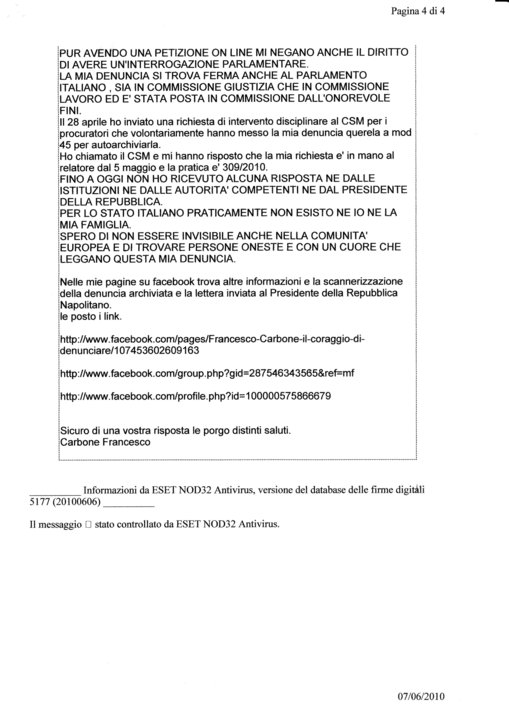 Pagina 4 di 4

PUR AVENDO UNA PETIZIONE ON LINE MI NEGANO ANCHE IL DIRITTO DI AVERE UN'INTERROGAZIONE PARLAMENTARE.
LA MIA DENUNCIA SI TROVA FERMA ANCHE AL PARLAMENTO ITALIANO , SIA IN COMMISSIONE GIUSTIZIA CHE IN COMMISSIONE LAVORO ED E' STATA POSTA IN COMMISSIONE DALL'ONOREVOLE FINI.
Il 28 aprile ho inviato una richiesta di intervento disciplinare al CSM per i procuratori che volontariamente hanno messo la mia denuncia querela a mod 45 per autoarchiviarla.
Ho chiamato il CSM e mi hanno risposto che la mia richiesta e' in mano al relatore dal 5 maggio e la pratica e' 309/2010.
FINO A OGGI NON HO RICEVUTO ALCUNA RISPOSTA NE DALLE ISTITUZIONI NE DALLE AUTORITA' COMPETENTI NE DAL PRESIDENTE DELLA REPUBBLICA.
PER LO STATO ITALIANO PRATICAMENTE NON ESISTO NE IO NE LA MIA FAMIGLIA.
SPERO DI NON ESSERE INVISIBILE ANCHE NELLA COMUNITA' EUROPEA E DI TROVARE PERSONE ONESTE E CON UN CUORE CHE LEGGANO QUESTA MIA DENUNCIA.

Nelle mie pagine su facebook trova altre informazioni e la scannerizzazione della denuncia archiviata e la lettera inviata al Presidente della Repubblica Napolitano.
le posto i link.

http://www.facebook.com/pages/Francesco-Carbone-il-coraggio-di-denunciare/107453602609163

http://www.facebook.com/group.php?gid=287546343565&ref=mf

http://www.facebook.com/profile.php?id=100000575866679

Sicuro di una vostra risposta le porgo distinti saluti.
Carbone Francesco

__________ Informazioni da ESET NOD32 Antivirus, versione del database delle firme digitali 5177 (20100606) __________

Il messaggio □ stato controllato da ESET NOD32 Antivirus.

07/06/2010